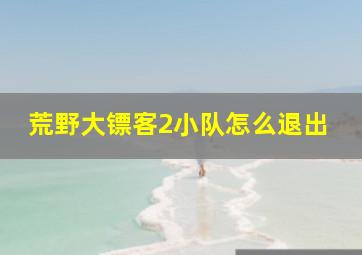 荒野大镖客2小队怎么退出